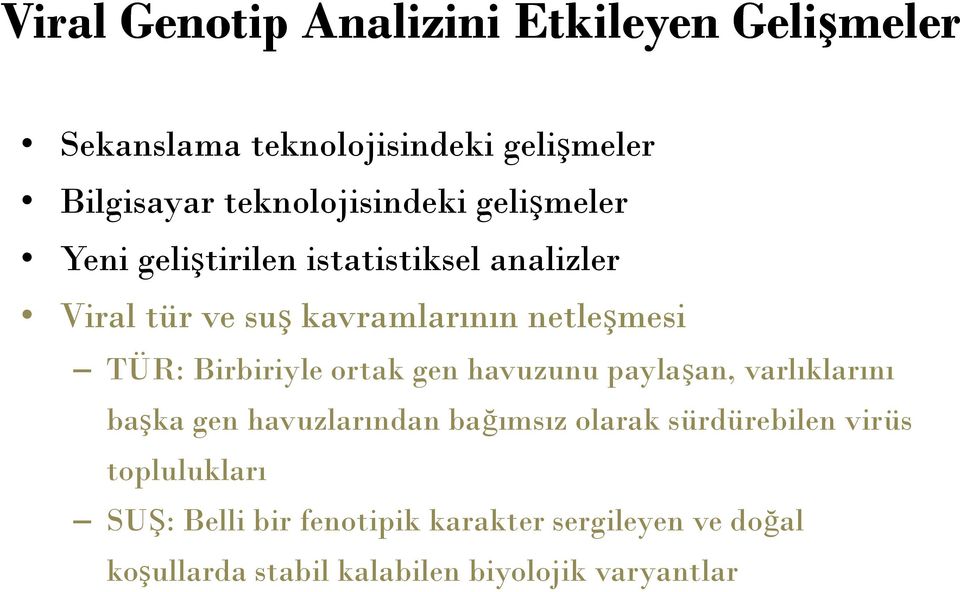 Viral Genotip Analizini Etkileyen Gelişmeler

• Sekanslama teknolojisindeki gelişmeler
• Bilgisayar teknolojisindeki gelişmeler
• Yeni geliştirilen istatistiksel analizler
• Viral tür ve suş kavramlarının netleşmesi
– TÜR: Birbiriyle ortak gen havuzunu paylaşan, varlıklarını başka gen havuzlarından bağımsız olarak sürdürebilen virüs toplulukları
– SUŞ: Belli bir fenotipik karakter sergileyen ve doğal koşullarda stabil kalabilen biyolojik varyantlar